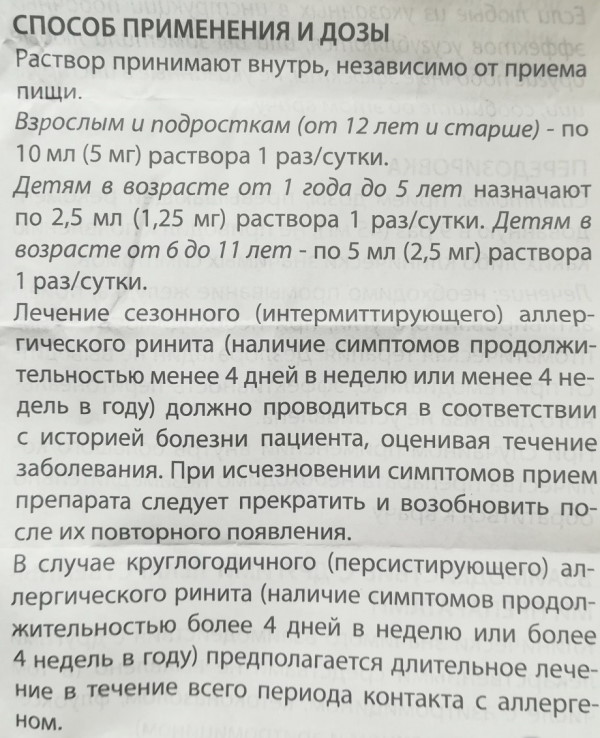 СПОСОБ ПРИМЕНЕНИЯ И ДОЗЫ
Раствор принимают внутрь, независимо от приема пищи.
Взрослым и подросткам (от 12 лет и старше) - по 10 мл (5 мг) раствора 1 раз/сутки.
Детям в возрасте от 1 года до 5 лет назначают по 2,5 мл (1,25 мг) раствора 1 раз/сутки. Детям в возрасте от 6 до 11 лет - по 5 мл (2,5 мг) раствора 1 раз/сутки.
Лечение сезонного (интермиттирующего) аллергического ринита (наличие симптомов продолжительностью менее 4 дней в неделю или менее 4 недель в году) должно проводиться в соответствии с историей болезни пациента, оценивая течение заболевания. При исчезновении симптомов прием препарата следует прекратить и возобновить после их повторного появления.
В случае круглогодичного (персистирующего) аллергического ринита (наличие симптомов продолжительностью более 4 дней в неделю или более 4 недель в году) предполагается длительное лечение в течение всего периода контакта с аллергеном.